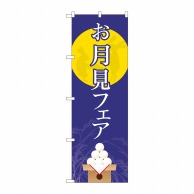 お月見フェア